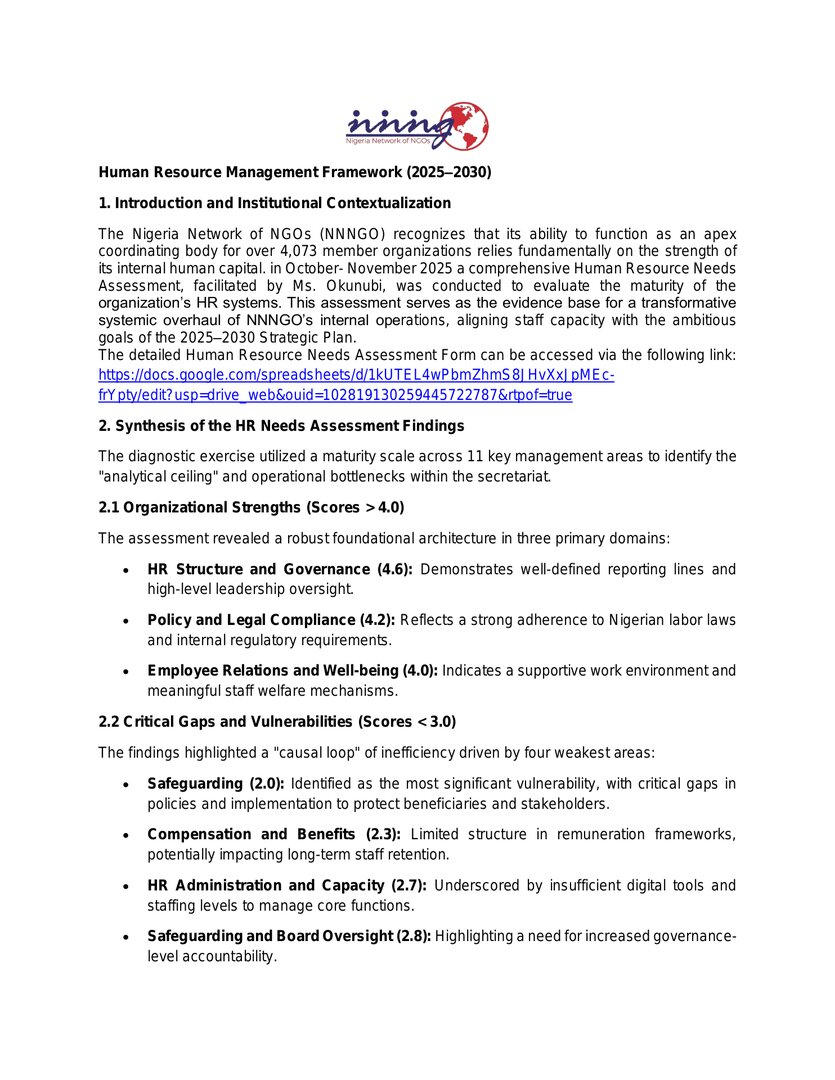 nnngo
Nigeria Network of NGOs

Human Resource Management Framework (2025–2030)

1. Introduction and Institutional Contextualization

The Nigeria Network of NGOs (NNNGO) recognizes that its ability to function as an apex coordinating body for over 4,073 member organizations relies fundamentally on the strength of its internal human capital. in October- November 2025 a comprehensive Human Resource Needs Assessment, facilitated by Ms. Okunubi, was conducted to evaluate the maturity of the organization's HR systems. This assessment serves as the evidence base for a transformative systemic overhaul of NNNGO's internal operations, aligning staff capacity with the ambitious goals of the 2025–2030 Strategic Plan.
The detailed Human Resource Needs Assessment Form can be accessed via the following link: https://docs.google.com/spreadsheets/d/1kUTEL4wPbmZhmS8JHvXxJpMEc-frYpty/edit?usp=drive_web&ouid=102819130259445722787&rtpof=true

2. Synthesis of the HR Needs Assessment Findings

The diagnostic exercise utilized a maturity scale across 11 key management areas to identify the "analytical ceiling" and operational bottlenecks within the secretariat.

2.1 Organizational Strengths (Scores > 4.0)

The assessment revealed a robust foundational architecture in three primary domains:

• HR Structure and Governance (4.6): Demonstrates well-defined reporting lines and high-level leadership oversight.

• Policy and Legal Compliance (4.2): Reflects a strong adherence to Nigerian labor laws and internal regulatory requirements.

• Employee Relations and Well-being (4.0): Indicates a supportive work environment and meaningful staff welfare mechanisms.

2.2 Critical Gaps and Vulnerabilities (Scores < 3.0)

The findings highlighted a "causal loop" of inefficiency driven by four weakest areas:

• Safeguarding (2.0): Identified as the most significant vulnerability, with critical gaps in policies and implementation to protect beneficiaries and stakeholders.

• Compensation and Benefits (2.3): Limited structure in remuneration frameworks, potentially impacting long-term staff retention.

• HR Administration and Capacity (2.7): Underscored by insufficient digital tools and staffing levels to manage core functions.

• Safeguarding and Board Oversight (2.8): Highlighting a need for increased governance-level accountability.